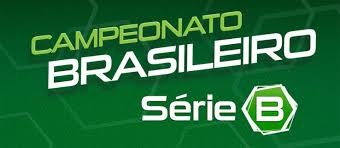 CAMPEONATO BRASILEIRO

Série B